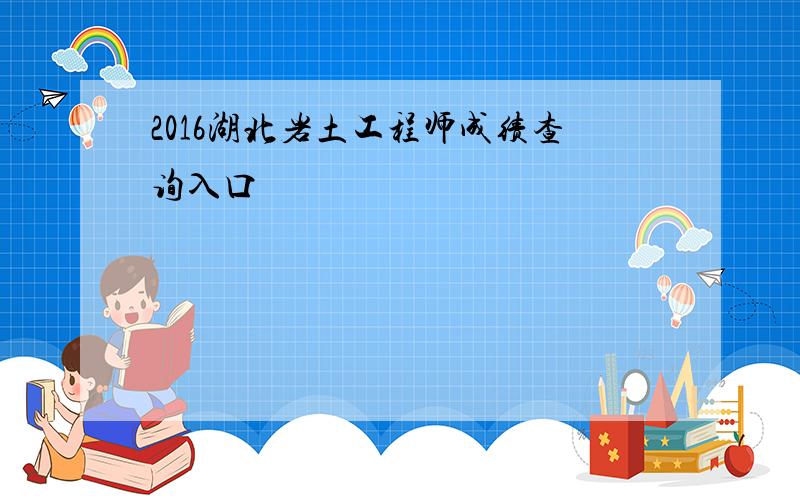 2016湖北岩土工程师成绩查询入口